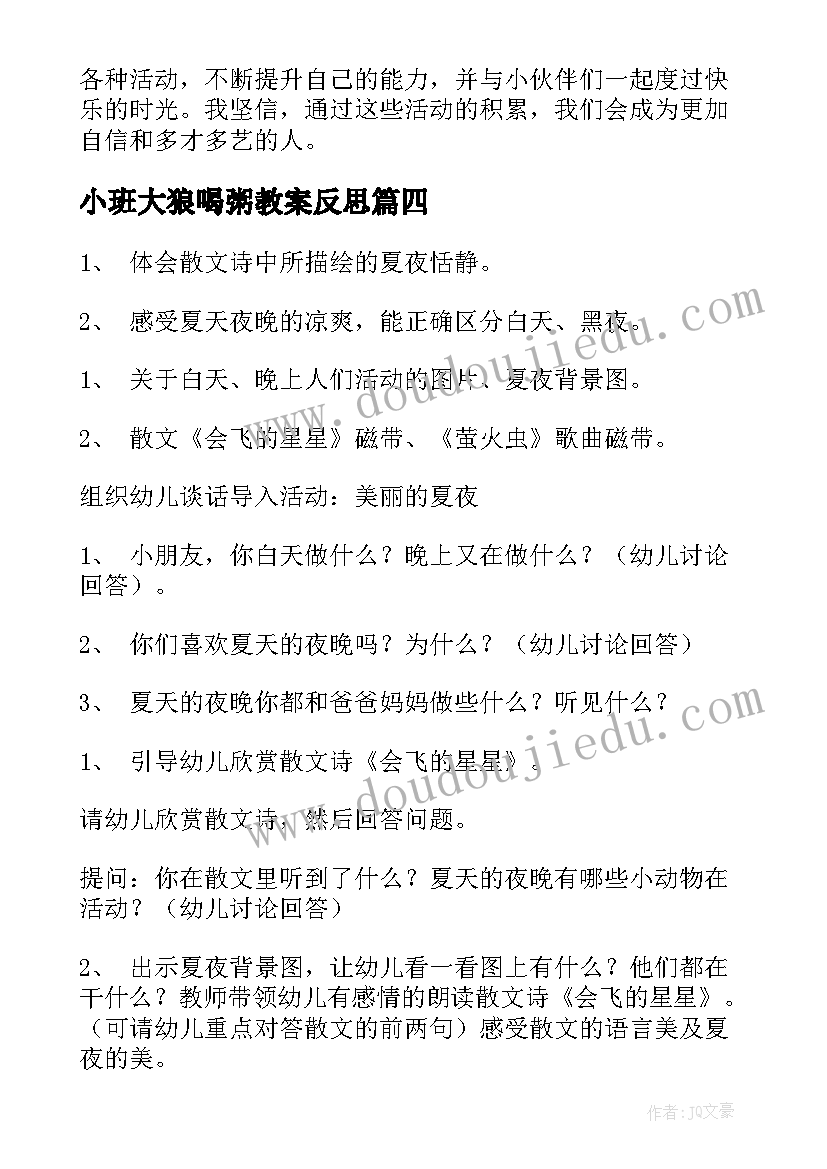 各种活动，不断提升自己的能力，并与小伙伴们一起度过快乐的时光。我坚信，通过这些活动的积累，我们会成为更加自信和多才多艺的人。

小班大狼喝粥教案反思篇四

1、 体会散文诗中所描绘的夏夜恬静。

2、 感受夏天夜晚的凉爽，能正确区分白天、黑夜。

1、 关于白天、晚上人们活动的图片、夏夜背景图。

2、 散文《会飞的星星》磁带、《萤火虫》歌曲磁带。

组织幼儿谈话导入活动：美丽的夏夜

1、 小朋友，你白天做什么？晚上又在做什么？（幼儿讨论回答）。

2、 你们喜欢夏天的夜晚吗？为什么？（幼儿讨论回答）

3、 夏天的夜晚你都和爸爸妈妈做些什么？听见什么？

1、 引导幼儿欣赏散文诗《会飞的星星》。

请幼儿欣赏散文诗，然后回答问题。

提问：你在散文里听到了什么？夏天的夜晚有哪些小动物在活动？（幼儿讨论回答）

2、 出示夏夜背景图，让幼儿看一看图上有什么？他们都在干什么？教师带领幼儿有感情的朗读散文诗《会飞的星星》。（可请幼儿重点对答散文的前两句）感受散文的语言美及夏夜的美。

www.doudoujiedu.com

www.doudoujiedu.com

作者：JQ文豪